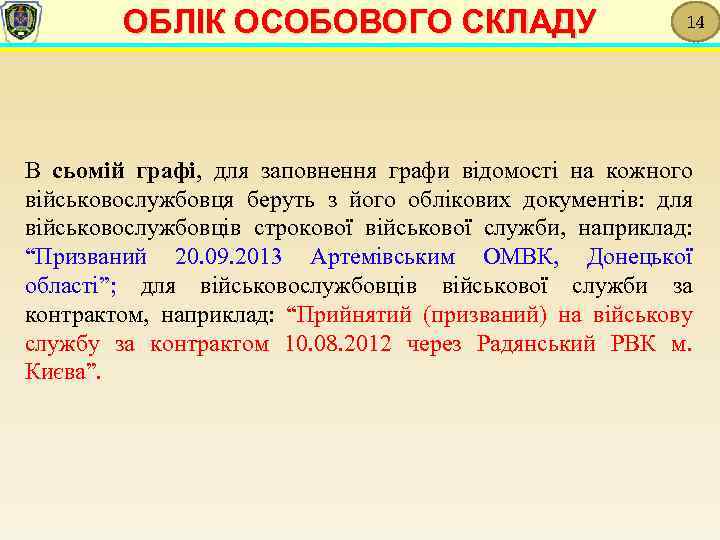 ОБЛІК ОСОБОВОГО СКЛАДУ

14

В сьомій графі, для заповнення графи відомості на кожного військовослужбовця беруть з його облікових документів: для військовослужбовців строкової військової служби, наприклад: “Призваний 20.09.2013 Артемівським ОМВК, Донецької області”; для військовослужбовців військової служби за контрактом, наприклад: “Прийнятий (призваний) на військову службу за контрактом 10.08.2012 через Радянський РВК м. Києва”.